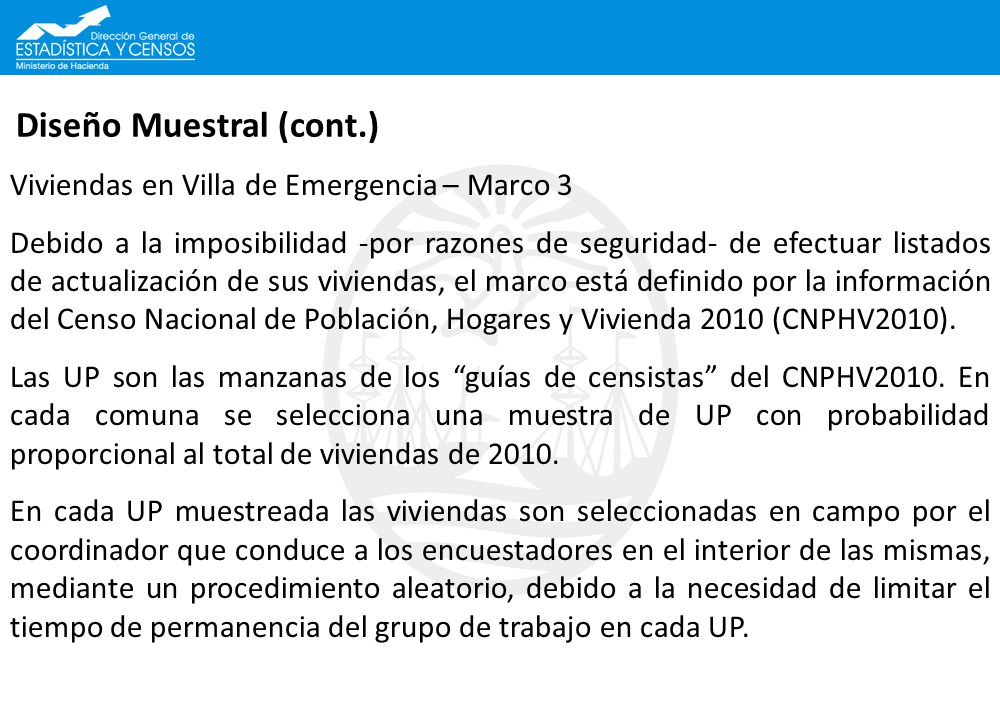 Dirección General de
ESTADÍSTICA Y CENSOS
Ministerio de Hacienda

Diseño Muestral (cont.)

Viviendas en Villa de Emergencia – Marco 3

Debido a la imposibilidad -por razones de seguridad- de efectuar listados de actualización de sus viviendas, el marco está definido por la información del Censo Nacional de Población, Hogares y Vivienda 2010 (CNPHV2010).

Las UP son las manzanas de los “guías de censistas” del CNPHV2010. En cada comuna se selecciona una muestra de UP con probabilidad proporcional al total de viviendas de 2010.

En cada UP muestreada las viviendas son seleccionadas en campo por el coordinador que conduce a los encuestadores en el interior de las mismas, mediante un procedimiento aleatorio, debido a la necesidad de limitar el tiempo de permanencia del grupo de trabajo en cada UP.